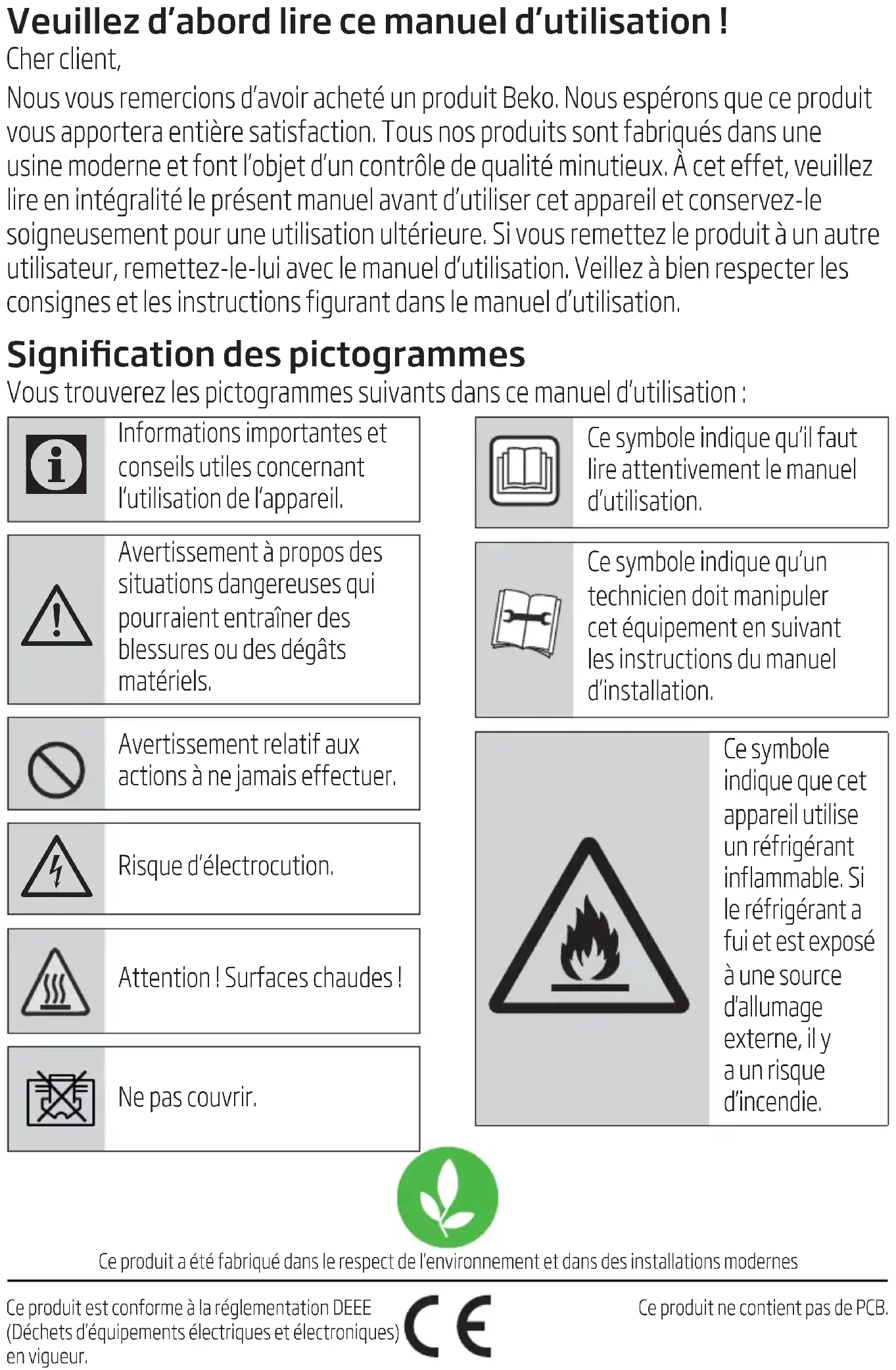 Veuillez d'abord lire ce manuel d'utilisation !
Cher client,
Nous vous remercions d'avoir acheté un produit Beko. Nous espérons que ce produit vous apportera entière satisfaction. Tous nos produits sont fabriqués dans une usine moderne et font l'objet d'un contrôle de qualité minutieux. À cet effet, veuillez lire en intégralité le présent manuel avant d'utiliser cet appareil et conservez-le soigneusement pour une utilisation ultérieure. Si vous remettez le produit à un autre utilisateur, remettez-le-lui avec le manuel d'utilisation. Veillez à bien respecter les consignes et les instructions figurant dans le manuel d'utilisation.

Signification des pictogrammes
Vous trouverez les pictogrammes suivants dans ce manuel d'utilisation :

Informations importantes et conseils utiles concernant l'utilisation de l'appareil.

Avertissement à propos des situations dangereuses qui pourraient entraîner des blessures ou des dégâts matériels.

Avertissement relatif aux actions à ne jamais effectuer.

Risque d'électrocution.

Attention ! Surfaces chaudes !

Ne pas couvrir.

Ce symbole indique qu'il faut lire attentivement le manuel d'utilisation.

Ce symbole indique qu'un technicien doit manipuler cet équipement en suivant les instructions du manuel d'installation.

Ce symbole indique que cet appareil utilise un réfrigérant inflammable. Si le réfrigérant a fui et est exposé à une source d'allumage externe, il y a un risque d'incendie.

Ce produit a été fabriqué dans le respect de l'environnement et dans des installations modernes

Ce produit est conforme à la réglementation DEEE (Déchets d'équipements électriques et électroniques) en vigueur.

CE

Ce produit ne contient pas de PCB.